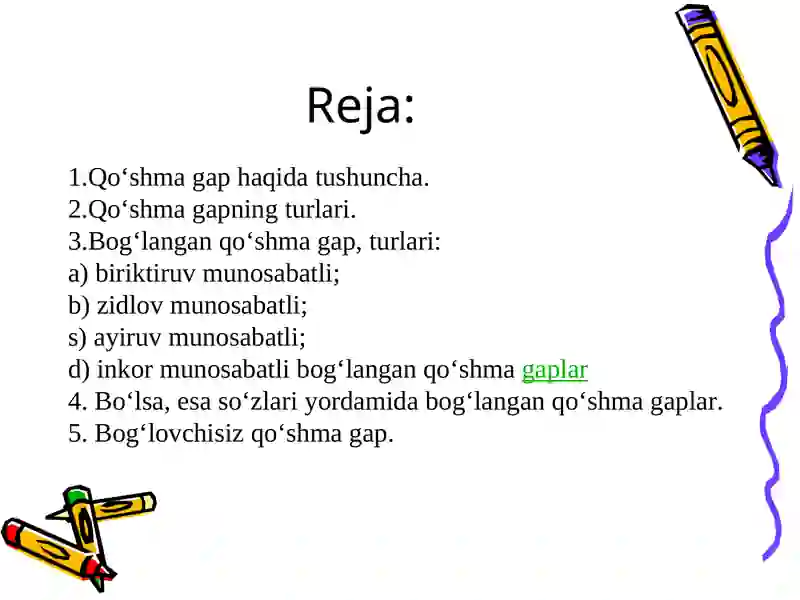 Reja:

1.Qo‘shma gap haqida tushuncha.
2.Qo‘shma gapning turlari.
3.Bog‘langan qo‘shma gap, turlari:
a) biriktiruv munosabatli;
b) zidlov munosabatli;
s) ayiruv munosabatli;
d) inkor munosabatli bog‘langan qo‘shma gaplar
4. Bo‘lsa, esa so‘zlari yordamida bog‘langan qo‘shma gaplar.
5. Bog‘lovchisiz qo‘shma gap.